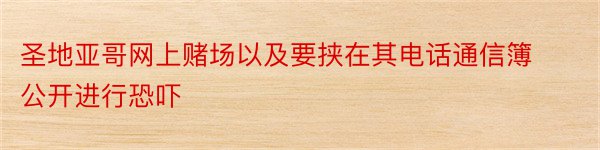 圣地亚哥网上赌场以及要挟在其电话通信簿公开进行恐吓